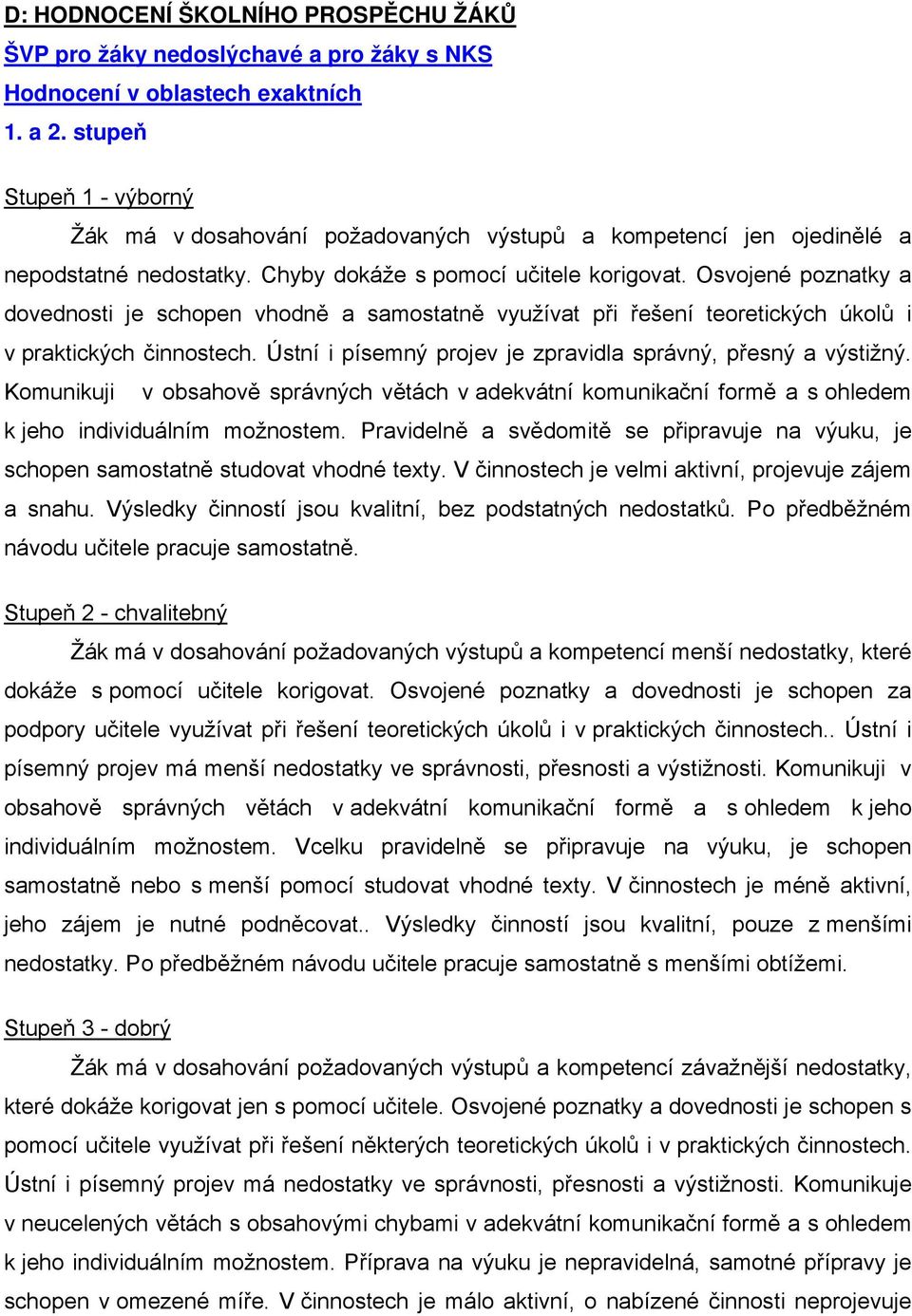 D: HODNOCENÍ ŠKOLNÍHO PROSPĚCHU ŽÁKŮ
ŠVP pro žáky nedoslýchavé a pro žáky s NKS
Hodnocení v oblastech exaktních
1. a 2. stupeň

Stupeň 1 - výborný
Žák má v dosahování požadovaných výstupů a kompetencí jen ojedinělé a nepodstatné nedostatky. Chyby dokáže s pomocí učitele korigovat. Osvojené poznatky a dovednosti je schopen vhodně a samostatně využívat při řešení teoretických úkolů i v praktických činnostech. Ústní i písemný projev je zpravidla správný, přesný a výstižný. Komunikuji v obsahově správných větách v adekvátní komunikační formě a s ohledem k jeho individuálním možnostem. Pravidelně a svědomitě se připravuje na výuku, je schopen samostatně studovat vhodné texty. V činnostech je velmi aktivní, projevuje zájem a snahu. Výsledky činností jsou kvalitní, bez podstatných nedostatků. Po předběžném návodu učitele pracuje samostatně.

Stupeň 2 - chvalitebný
Žák má v dosahování požadovaných výstupů a kompetencí menší nedostatky, které dokáže s pomocí učitele korigovat. Osvojené poznatky a dovednosti je schopen za podpory učitele využívat při řešení teoretických úkolů i v praktických činnostech.. Ústní i písemný projev má menší nedostatky ve správnosti, přesnosti a výstižnosti. Komunikuji v obsahově správných větách v adekvátní komunikační formě a s ohledem k jeho individuálním možnostem. Vcelku pravidelně se připravuje na výuku, je schopen samostatně nebo s menší pomocí studovat vhodné texty. V činnostech je méně aktivní, jeho zájem je nutné podněcovat.. Výsledky činností jsou kvalitní, pouze z menšími nedostatky. Po předběžném návodu učitele pracuje samostatně s menšími obtížemi.

Stupeň 3 - dobrý
Žák má v dosahování požadovaných výstupů a kompetencí závažnější nedostatky, které dokáže korigovat jen s pomocí učitele. Osvojené poznatky a dovednosti je schopen s pomocí učitele využívat při řešení některých teoretických úkolů i v praktických činnostech. Ústní i písemný projev má nedostatky ve správnosti, přesnosti a výstižnosti. Komunikuje v neucelených větách s obsahovými chybami v adekvátní komunikační formě a s ohledem k jeho individuálním možnostem. Příprava na výuku je nepravidelná, samotné přípravy je schopen v omezené míře. V činnostech je málo aktivní, o nabízené činnosti neprojevuje